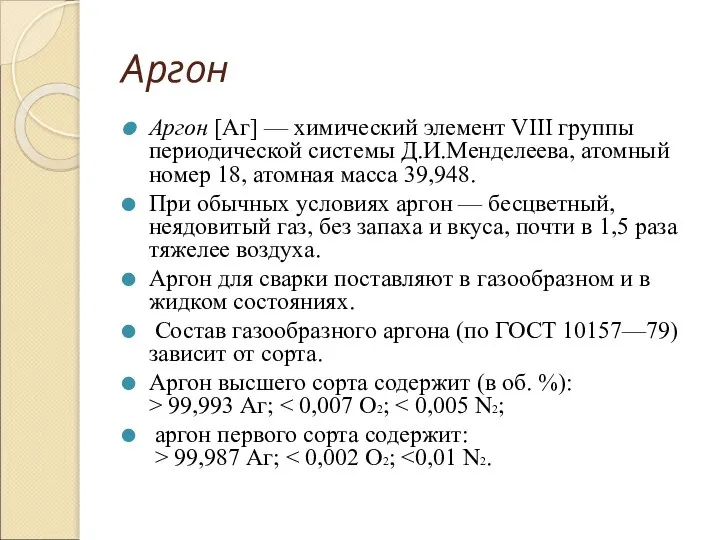 Аргон

Аргон [Аг] — химический элемент VIII группы периодической системы Д.И.Менделеева, атомный номер 18, атомная масса 39,948.

При обычных условиях аргон — бесцветный, неядовитый газ, без запаха и вкуса, почти в 1,5 раза тяжелее воздуха.

Аргон для сварки поставляют в газообразном и в жидком состояниях.

Состав газообразного аргона (по ГОСТ 10157—79) зависит от сорта.

Аргон высшего сорта содержит (в об. %): > 99,993 Аг; < 0,007 $O_2$; < 0,005 $N_2$;

аргон первого сорта содержит: > 99,987 Аг; < 0,002 $O_2$; <0,01 $N_2$.